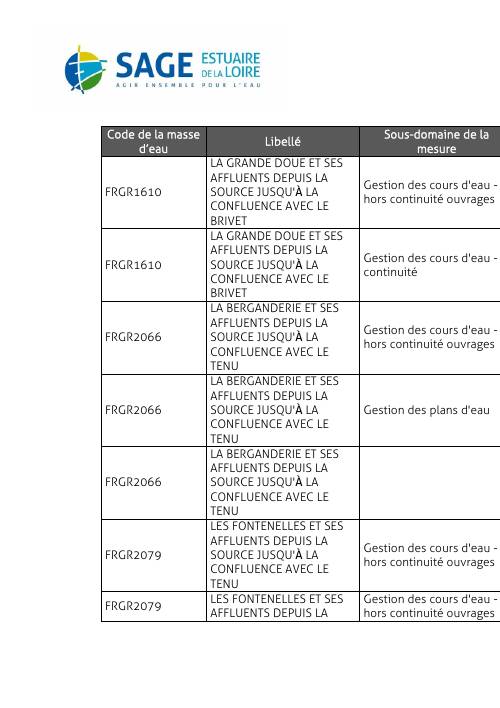 SAGE ESTUAIRE DE LA LOIRE
AGIR ENSEMBLE POUR L'EAU

| Code de la masse d'eau | Libellé | Sous-domaine de la mesure |
|---|---|---|
| FRGR1610 | LA GRANDE DOUE ET SES AFFLUENTS DEPUIS LA SOURCE JUSQU'À LA CONFLUENCE AVEC LE BRIVET | Gestion des cours d'eau - hors continuité ouvrages |
| FRGR1610 | LA GRANDE DOUE ET SES AFFLUENTS DEPUIS LA SOURCE JUSQU'À LA CONFLUENCE AVEC LE BRIVET | Gestion des cours d'eau - continuité |
| FRGR2066 | LA BERGANDERIE ET SES AFFLUENTS DEPUIS LA SOURCE JUSQU'À LA CONFLUENCE AVEC LE TENU | Gestion des cours d'eau - hors continuité ouvrages |
| FRGR2066 | LA BERGANDERIE ET SES AFFLUENTS DEPUIS LA SOURCE JUSQU'À LA CONFLUENCE AVEC LE TENU | Gestion des plans d'eau |
| FRGR2066 | LA BERGANDERIE ET SES AFFLUENTS DEPUIS LA SOURCE JUSQU'À LA CONFLUENCE AVEC LE TENU | |
| FRGR2079 | LES FONTENELLES ET SES AFFLUENTS DEPUIS LA SOURCE JUSQU'À LA CONFLUENCE AVEC LE TENU | Gestion des cours d'eau - hors continuité ouvrages |
| FRGR2079 | LES FONTENELLES ET SES AFFLUENTS DEPUIS LA | Gestion des cours d'eau - hors continuité ouvrages |